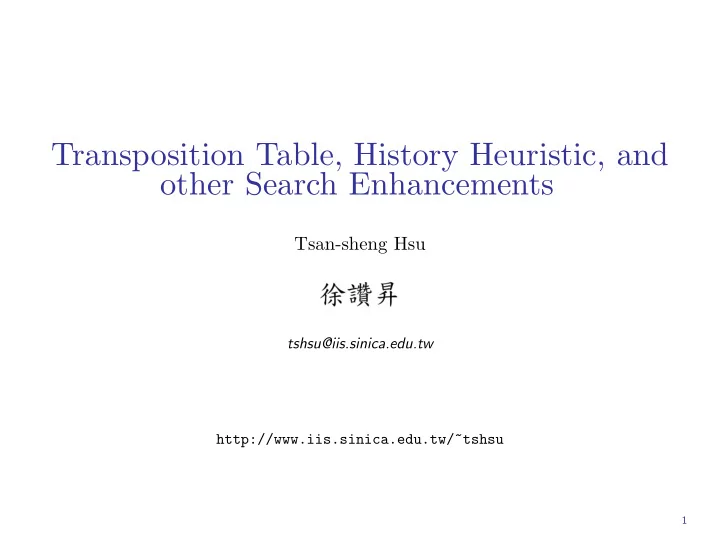 Transposition Table, History Heuristic, and other Search Enhancements

Tsan-sheng Hsu

徐讚昇

tshsu@iis.sinica.edu.tw

http://www.iis.sinica.edu.tw/~tshsu

1